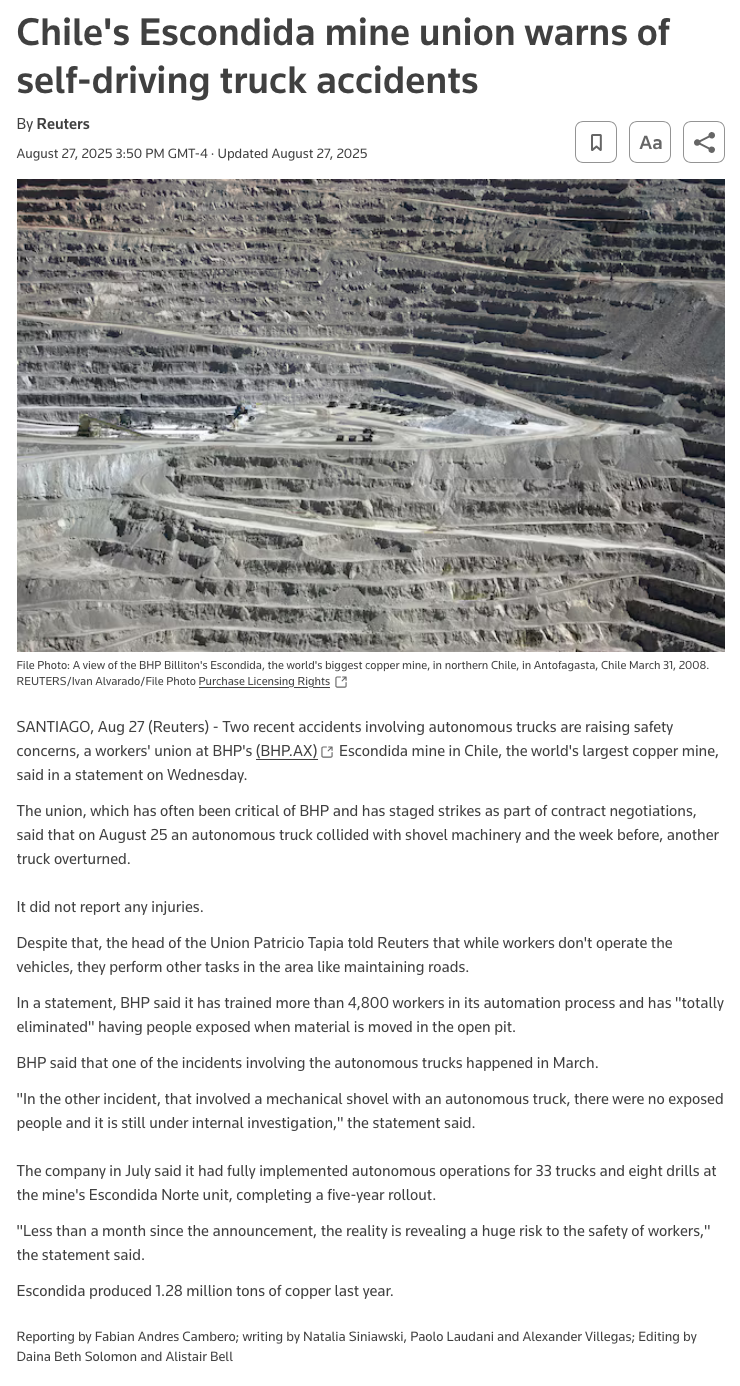 Chile's Escondida mine union warns of self-driving truck accidents

By Reuters

August 27, 2025 3:50 PM GMT-4 · Updated August 27, 2025

Aa

File Photo: A view of the BHP Billiton's Escondida, the world's biggest copper mine, in northern Chile, in Antofagasta, Chile March 31, 2008. REUTERS/Ivan Alvarado/File Photo Purchase Licensing Rights

SANTIAGO, Aug 27 (Reuters) - Two recent accidents involving autonomous trucks are raising safety concerns, a workers' union at BHP's (BHP.AX) Escondida mine in Chile, the world's largest copper mine, said in a statement on Wednesday.

The union, which has often been critical of BHP and has staged strikes as part of contract negotiations, said that on August 25 an autonomous truck collided with shovel machinery and the week before, another truck overturned.

It did not report any injuries.

Despite that, the head of the Union Patricio Tapia told Reuters that while workers don't operate the vehicles, they perform other tasks in the area like maintaining roads.

In a statement, BHP said it has trained more than 4,800 workers in its automation process and has "totally eliminated" having people exposed when material is moved in the open pit.

BHP said that one of the incidents involving the autonomous trucks happened in March.

"In the other incident, that involved a mechanical shovel with an autonomous truck, there were no exposed people and it is still under internal investigation," the statement said.

The company in July said it had fully implemented autonomous operations for 33 trucks and eight drills at the mine's Escondida Norte unit, completing a five-year rollout.

"Less than a month since the announcement, the reality is revealing a huge risk to the safety of workers," the statement said.

Escondida produced 1.28 million tons of copper last year.

Reporting by Fabian Andres Cambero; writing by Natalia Siniawski, Paolo Laudani and Alexander Villegas; Editing by Daina Beth Solomon and Alistair Bell